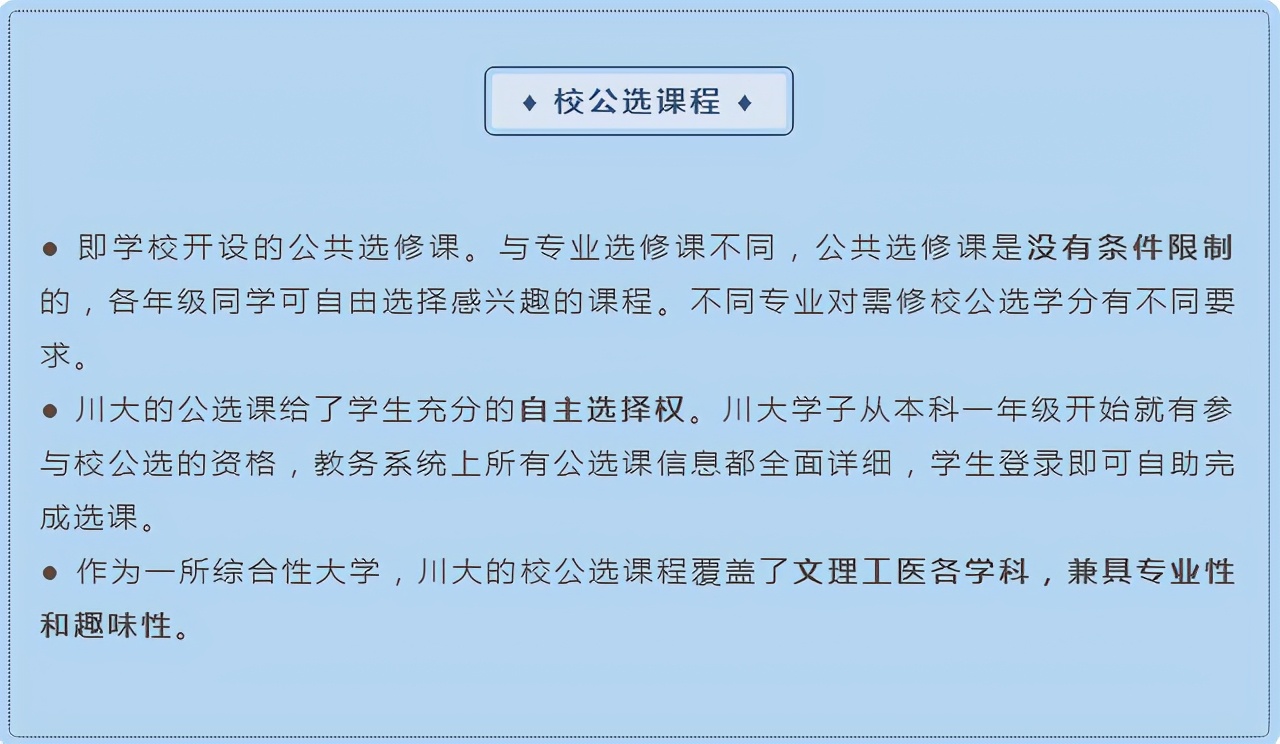 ♦ 校公选课程 ♦

● 即学校开设的公共选修课。与专业选修课不同，公共选修课是没有条件限制的，各年级同学可自由选择感兴趣的课程。不同专业对需修校公选学分有不同要求。

● 川大的公选课给了学生充分的自主选择权。川大学子从本科一年级开始就有参与校公选的资格，教务系统上所有公选课信息都全面详细，学生登录即可自助完成选课。

● 作为一所综合性大学，川大的校公选课程覆盖了文理工医各学科，兼具专业性和趣味性。